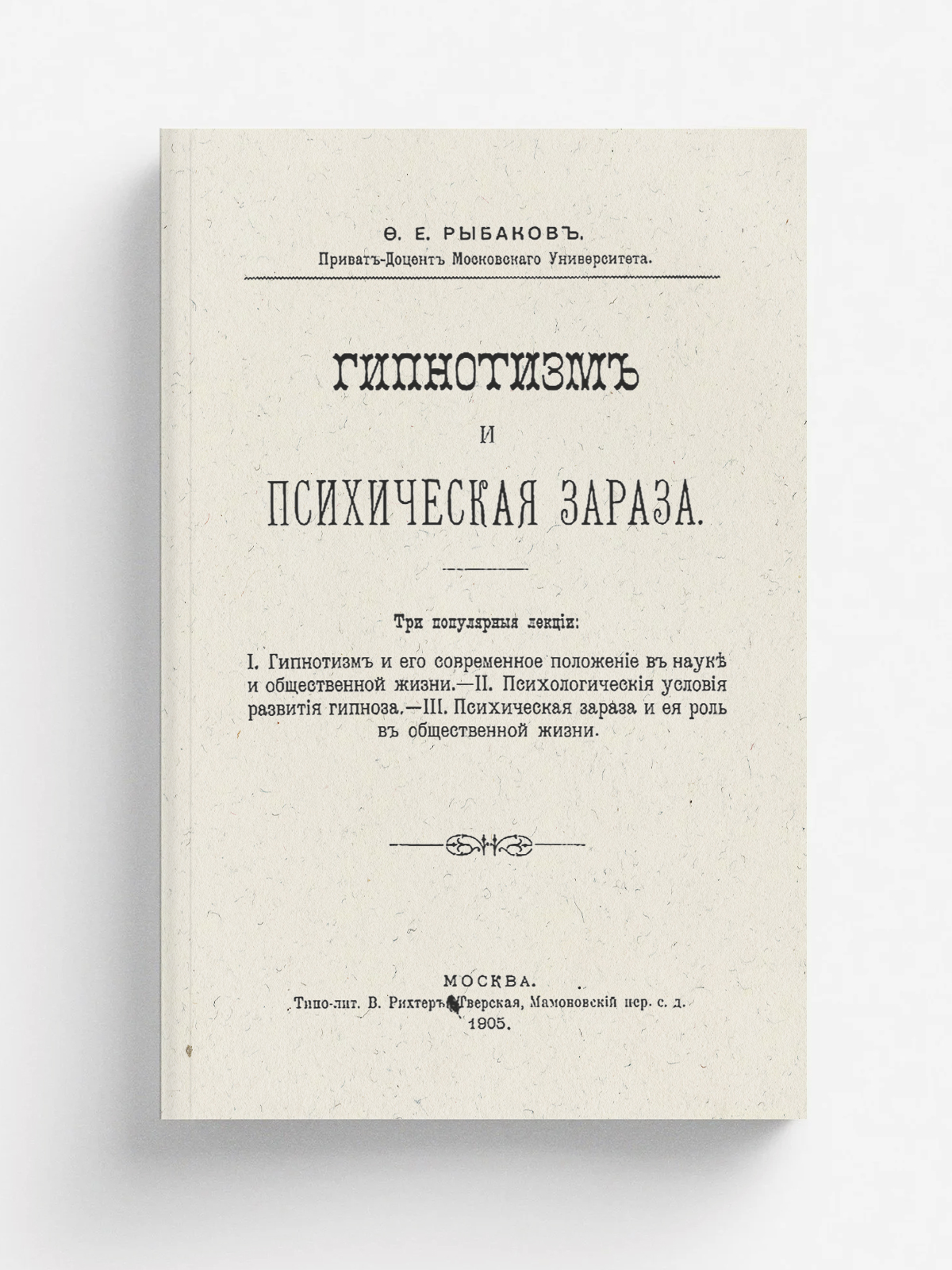 Ѳ. Е. РЫБАКОВЪ.
Приватъ-Доцентъ Московскаго Университета.

ГИПНОТИЗМЪ
И
ПСИХИЧЕСКАЯ ЗАРАЗА.

Три популярныя лекціи:

I. Гипнотизмъ и его современное положеніе въ наукѣ и общественной жизни.—II. Психологическія условія развитія гипноза.—III. Психическая зараза и ея роль въ общественной жизни.

МОСКВА.
Типо-лит. В. Рихтеръ, Тверская, Мамоновскій пер. с. д.
1905.